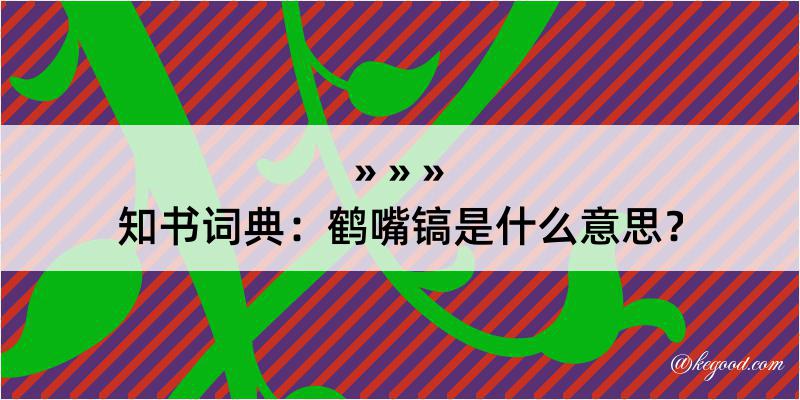 » » »

知书词典：鹤嘴镐是什么意思？

@kegood.com